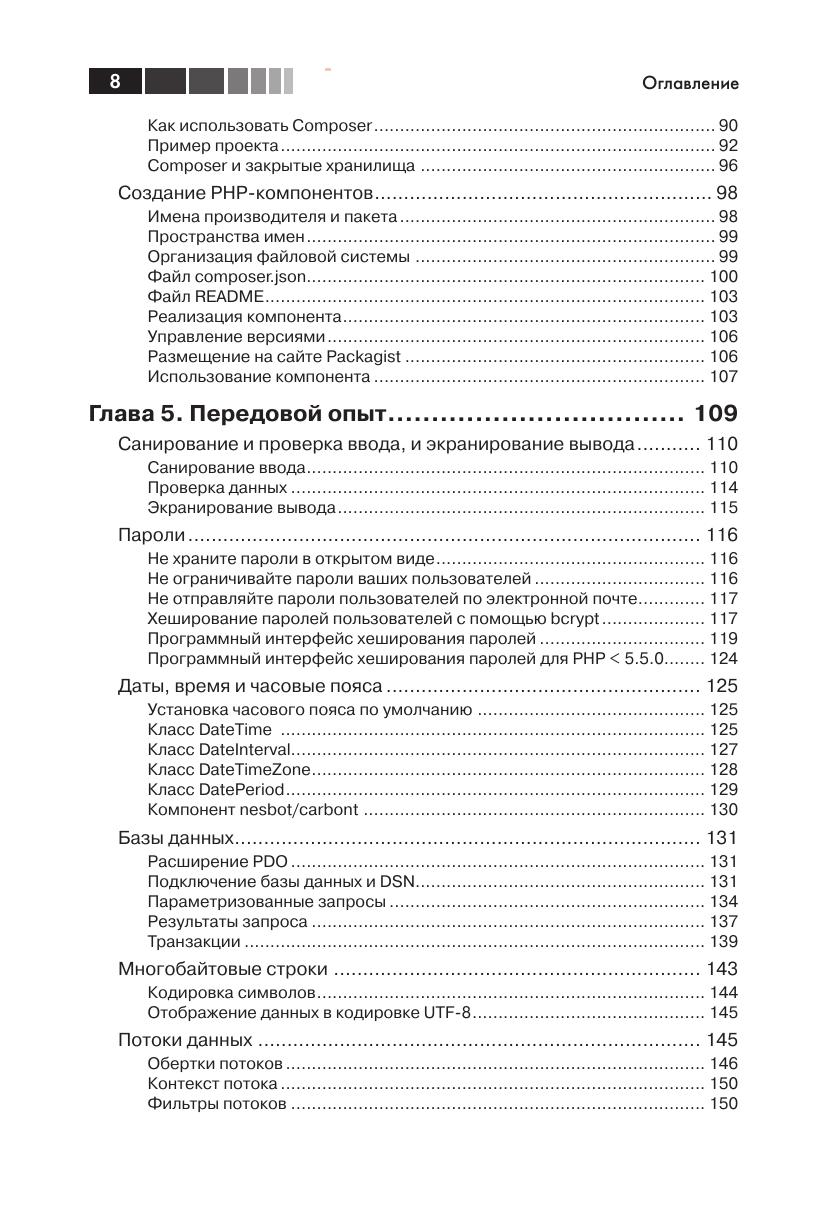 8

Оглавление

Как использовать Composer ........ 90
Пример проекта ........ 92
Composer и закрытые хранилища ........ 96

Создание PHP-компонентов ........ 98
Имена производителя и пакета ........ 98
Пространства имен ........ 99
Организация файловой системы ........ 99
Файл composer.json ........ 100
Файл README ........ 103
Реализация компонента ........ 103
Управление версиями ........ 106
Размещение на сайте Packagist ........ 106
Использование компонента ........ 107

Глава 5. Передовой опыт ........ 109

Санирование и проверка ввода, и экранирование вывода ........ 110
Санирование ввода ........ 110
Проверка данных ........ 114
Экранирование вывода ........ 115

Пароли ........ 116
Не храните пароли в открытом виде ........ 116
Не ограничивайте пароли ваших пользователей ........ 116
Не отправляйте пароли пользователей по электронной почте ........ 117
Хеширование паролей пользователей с помощью bcrypt ........ 117
Программный интерфейс хеширования паролей ........ 119
Программный интерфейс хеширования паролей для PHP < 5.5.0 ........ 124

Даты, время и часовые пояса ........ 125
Установка часового пояса по умолчанию ........ 125
Класс DateTime ........ 125
Класс DateInterval ........ 127
Класс DateTimeZone ........ 128
Класс DatePeriod ........ 129
Компонент nesbot/carbont ........ 130

Базы данных ........ 131
Расширение PDO ........ 131
Подключение базы данных и DSN ........ 131
Параметризованные запросы ........ 134
Результаты запроса ........ 137
Транзакции ........ 139

Многобайтовые строки ........ 143
Кодировка символов ........ 144
Отображение данных в кодировке UTF-8 ........ 145

Потоки данных ........ 145
Обертки потоков ........ 146
Контекст потока ........ 150
Фильтры потоков ........ 150